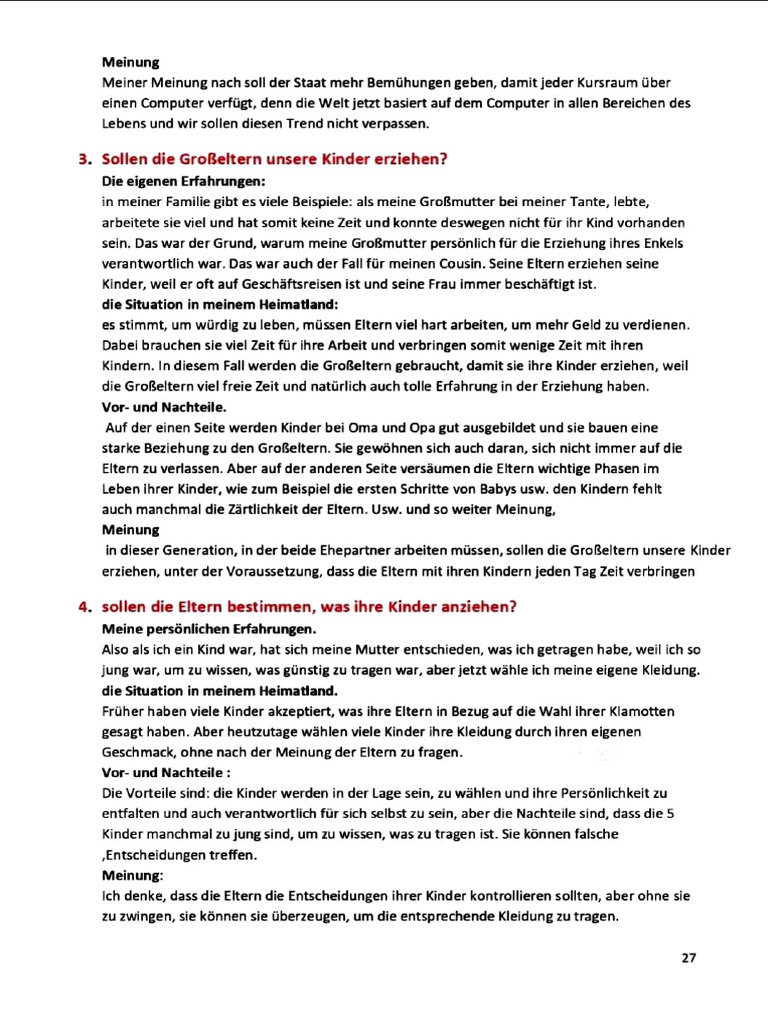 **Meinung**
Meiner Meinung nach soll der Staat mehr Bemühungen geben, damit jeder Kursraum über einen Computer verfügt, denn die Welt jetzt basiert auf dem Computer in allen Bereichen des Lebens und wir sollen diesen Trend nicht verpassen.

**3. Sollen die Großeltern unsere Kinder erziehen?**
**Die eigenen Erfahrungen:**
in meiner Familie gibt es viele Beispiele: als meine Großmutter bei meiner Tante, lebte, arbeitete sie viel und hat somit keine Zeit und konnte deswegen nicht für ihr Kind vorhanden sein. Das war der Grund, warum meine Großmutter persönlich für die Erziehung ihres Enkels verantwortlich war. Das war auch der Fall für meinen Cousin. Seine Eltern erziehen seine Kinder, weil er oft auf Geschäftsreisen ist und seine Frau immer beschäftigt ist.
**die Situation in meinem Heimatland:**
es stimmt, um würdig zu leben, müssen Eltern viel hart arbeiten, um mehr Geld zu verdienen. Dabei brauchen sie viel Zeit für ihre Arbeit und verbringen somit wenige Zeit mit ihren Kindern. In diesem Fall werden die Großeltern gebraucht, damit sie ihre Kinder erziehen, weil die Großeltern viel freie Zeit und natürlich auch tolle Erfahrung in der Erziehung haben.
**Vor- und Nachteile.**
Auf der einen Seite werden Kinder bei Oma und Opa gut ausgebildet und sie bauen eine starke Beziehung zu den Großeltern. Sie gewöhnen sich auch daran, sich nicht immer auf die Eltern zu verlassen. Aber auf der anderen Seite versäumen die Eltern wichtige Phasen im Leben ihrer Kinder, wie zum Beispiel die ersten Schritte von Babys usw. den Kindern fehlt auch manchmal die Zärtlichkeit der Eltern. Usw. und so weiter Meinung,
**Meinung**
in dieser Generation, in der beide Ehepartner arbeiten müssen, sollen die Großeltern unsere Kinder erziehen, unter der Voraussetzung, dass die Eltern mit ihren Kindern jeden Tag Zeit verbringen

**4. sollen die Eltern bestimmen, was ihre Kinder anziehen?**
**Meine persönlichen Erfahrungen.**
Also als ich ein Kind war, hat sich meine Mutter entschieden, was ich getragen habe, weil ich so jung war, um zu wissen, was günstig zu tragen war, aber jetzt wähle ich meine eigene Kleidung.
**die Situation in meinem Heimatland.**
Früher haben viele Kinder akzeptiert, was ihre Eltern in Bezug auf die Wahl ihrer Klamotten gesagt haben. Aber heutzutage wählen viele Kinder ihre Kleidung durch ihren eigenen Geschmack, ohne nach der Meinung der Eltern zu fragen.
**Vor- und Nachteile :**
Die Vorteile sind: die Kinder werden in der Lage sein, zu wählen und ihre Persönlichkeit zu entfalten und auch verantwortlich für sich selbst zu sein, aber die Nachteile sind, dass die 5 Kinder manchmal zu jung sind, um zu wissen, was zu tragen ist. Sie können falsche ,Entscheidungen treffen.
**Meinung:**
Ich denke, dass die Eltern die Entscheidungen ihrer Kinder kontrollieren sollten, aber ohne sie zu zwingen, sie können sie überzeugen, um die entsprechende Kleidung zu tragen.

27